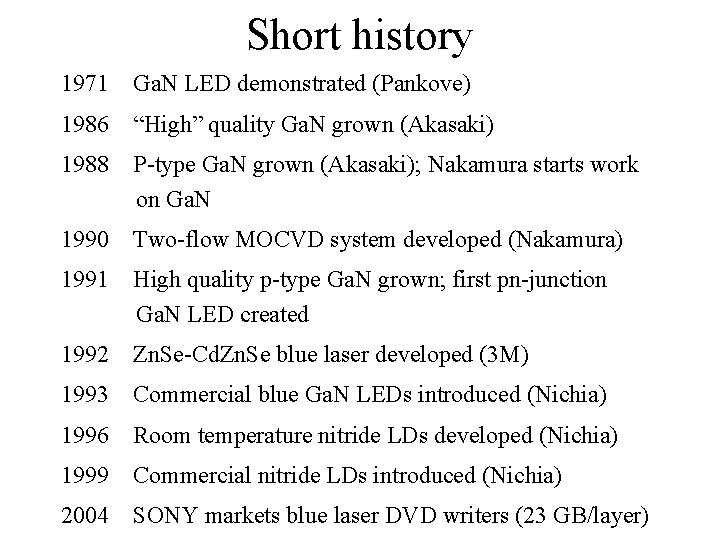 Short history

1971 GaN LED demonstrated (Pankove)

1986 "High" quality GaN grown (Akasaki)

1988 P-type GaN grown (Akasaki); Nakamura starts work on GaN

1990 Two-flow MOCVD system developed (Nakamura)

1991 High quality p-type GaN grown; first pn-junction GaN LED created

1992 ZnSe-CdZnSe blue laser developed (3M)

1993 Commercial blue GaN LEDs introduced (Nichia)

1996 Room temperature nitride LDs developed (Nichia)

1999 Commercial nitride LDs introduced (Nichia)

2004 SONY markets blue laser DVD writers (23 GB/layer)